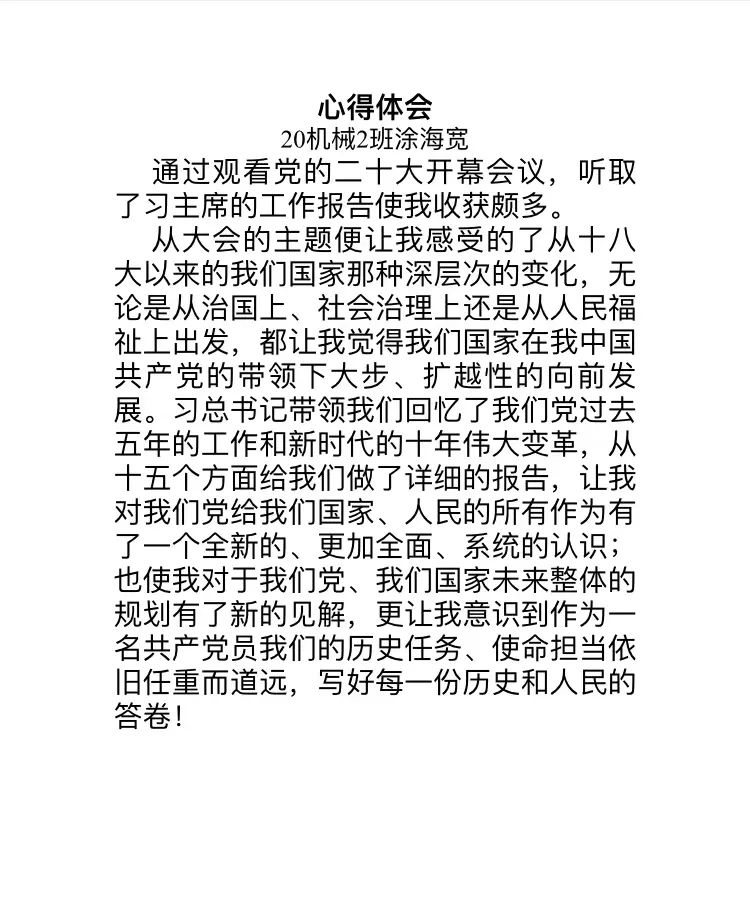 心得体会
20机械2班涂海宽

通过观看党的二十大开幕会议，听取了习主席的工作报告使我收获颇多。

从大会的主题便让我感受的了从十八大以来的我们国家那种深层次的变化，无论是从治国上、社会治理上还是从人民福祉上出发，都让我觉得我们国家在我中国共产党的带领下大步、扩越性的向前发展。习总书记带领我们回忆了我们党过去五年的工作和新时代的十年伟大变革，从十五个方面给我们做了详细的报告，让我对我们党给我们国家、人民的所有作为有了一个全新的、更加全面、系统的认识；也使我对于我们党、我们国家未来整体的规划有了新的见解，更让我意识到作为一名共产党员我们的历史任务、使命担当依旧任重而道远，写好每一份历史和人民的答卷！